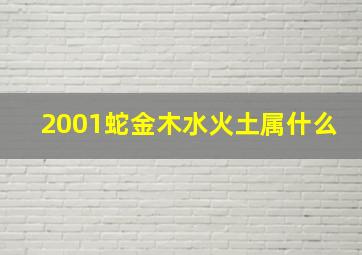 2001蛇金木水火土属什么